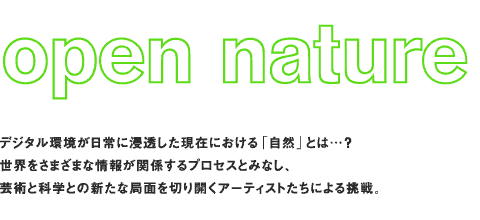 open nature

デジタル環境が日常に浸透した現在における「自然」とは…？
世界をさまざまな情報が関係するプロセスとみなし、
芸術と科学との新たな局面を切り開くアーティストたちによる挑戦。